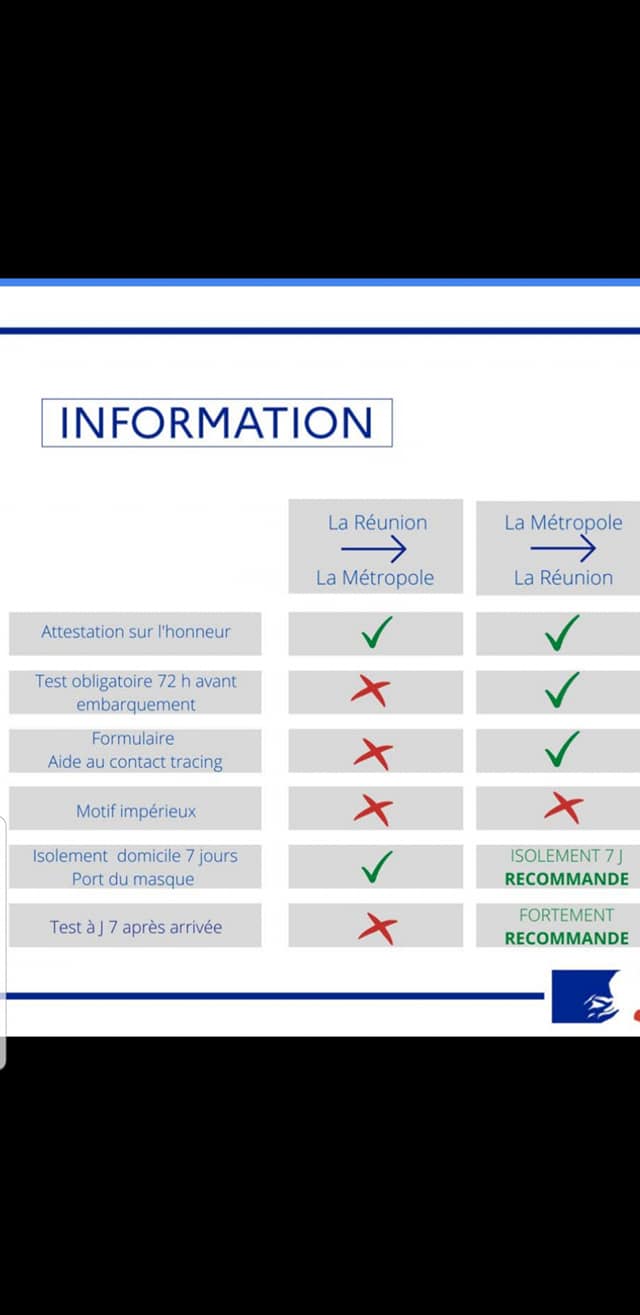 INFORMATION

| | La Réunion → La Métropole | La Métropole → La Réunion |
|---|---|---|
| Attestation sur l'honneur | ✓ | ✓ |
| Test obligatoire 72 h avant embarquement | ✗ | ✓ |
| Formulaire Aide au contact tracing | ✗ | ✓ |
| Motif impérieux | ✗ | ✗ |
| Isolement domicile 7 jours Port du masque | ✓ | ISOLEMENT 7 J RECOMMANDE |
| Test à J 7 après arrivée | ✗ | FORTEMENT RECOMMANDE |